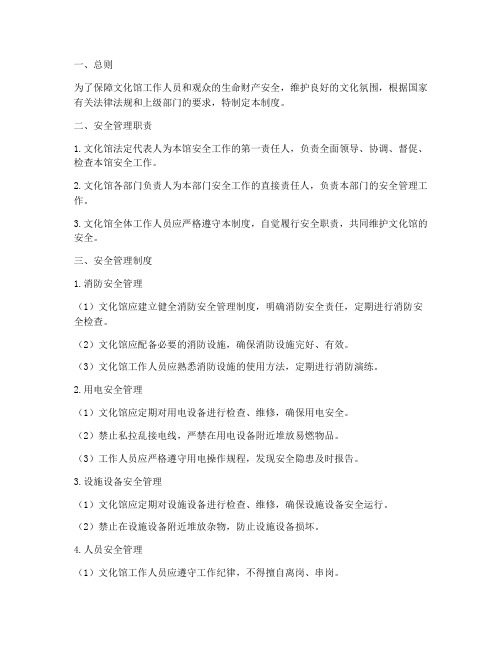 一、总则

为了保障文化馆工作人员和观众的生命财产安全，维护良好的文化氛围，根据国家有关法律法规和上级部门的要求，特制定本制度。

二、安全管理职责

1. 文化馆法定代表人为本馆安全工作的第一责任人，负责全面领导、协调、督促、检查本馆安全工作。

2. 文化馆各部门负责人为本部门安全工作的直接责任人，负责本部门的安全管理工作。

3. 文化馆全体工作人员应严格遵守本制度，自觉履行安全职责，共同维护文化馆的安全。

三、安全管理制度

1. 消防安全管理

（1）文化馆应建立健全消防安全管理制度，明确消防安全责任，定期进行消防安全检查。

（2）文化馆应配备必要的消防设施，确保消防设施完好、有效。

（3）文化馆工作人员应熟悉消防设施的使用方法，定期进行消防演练。

2. 用电安全管理

（1）文化馆应定期对用电设备进行检查、维修，确保用电安全。

（2）禁止私拉乱接电线，严禁在用电设备附近堆放易燃物品。

（3）工作人员应严格遵守用电操作规程，发现安全隐患及时报告。

3. 设施设备安全管理

（1）文化馆应定期对设施设备进行检查、维修，确保设施设备安全运行。

（2）禁止在设施设备附近堆放杂物，防止设施设备损坏。

4. 人员安全管理

（1）文化馆工作人员应遵守工作纪律，不得擅自离岗、串岗。